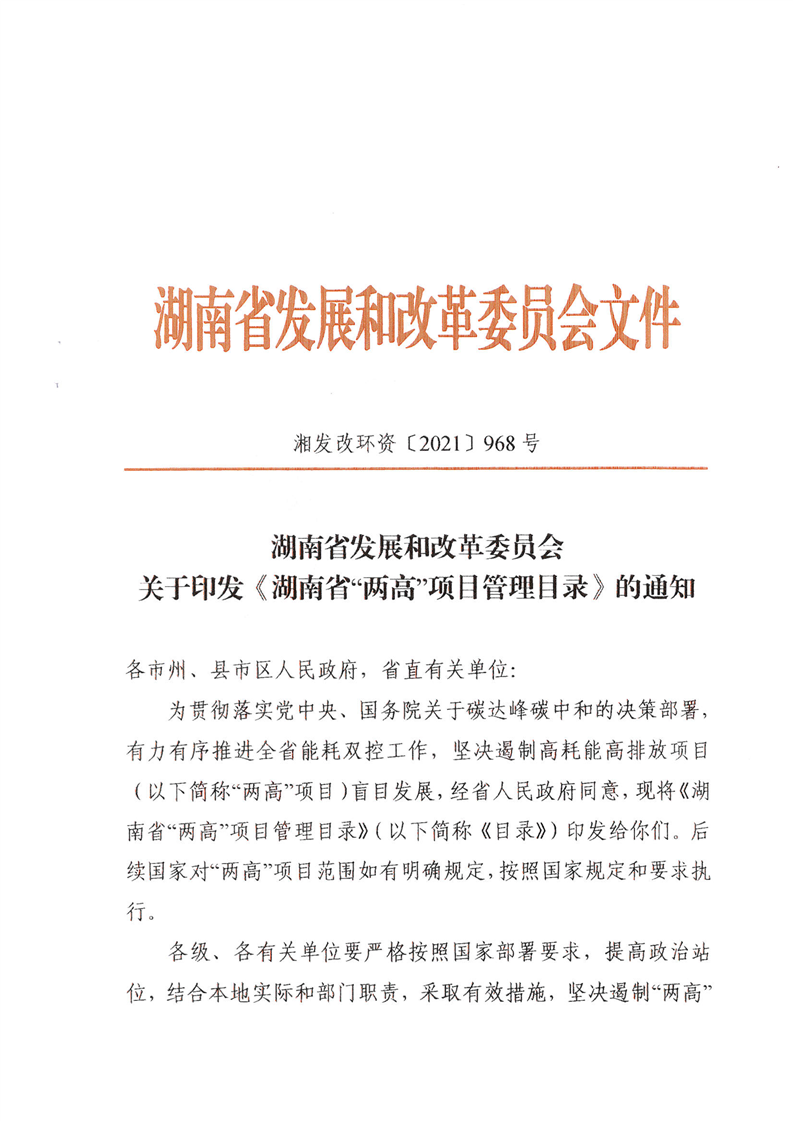 湖南省发展和改革委员会文件

湘发改环资〔2021〕968号

湖南省发展和改革委员会
关于印发《湖南省“两高”项目管理目录》的通知

各市州、县市区人民政府，省直有关单位:

为贯彻落实党中央、国务院关于碳达峰碳中和的决策部署，有力有序推进全省能耗双控工作，坚决遏制高耗能高排放项目（以下简称“两高”项目）盲目发展，经省人民政府同意，现将《湖南省“两高”项目管理目录》（以下简称《目录》）印发给你们。后续国家对“两高”项目范围如有明确规定，按照国家规定和要求执行。

各级、各有关单位要严格按照国家部署要求，提高政治站位，结合本地实际和部门职责，采取有效措施，坚决遏制“两高”